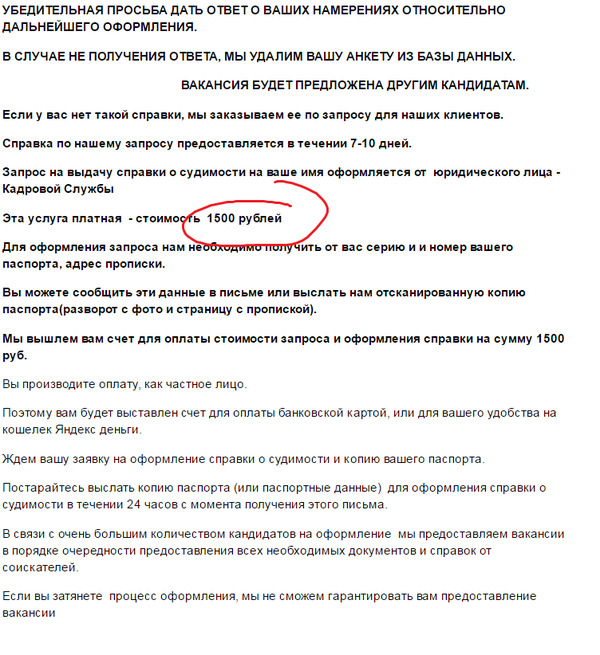 УБЕДИТЕЛЬНАЯ ПРОСЬБА ДАТЬ ОТВЕТ О ВАШИХ НАМЕРЕНИЯХ ОТНОСИТЕЛЬНО ДАЛЬНЕЙШЕГО ОФОРМЛЕНИЯ.

В СЛУЧАЕ НЕ ПОЛУЧЕНИЯ ОТВЕТА, МЫ УДАЛИМ ВАШУ АНКЕТУ ИЗ БАЗЫ ДАННЫХ.

ВАКАНСИЯ БУДЕТ ПРЕДЛОЖЕНА ДРУГИМ КАНДИДАТАМ.

Если у вас нет такой справки, мы заказываем ее по запросу для наших клиентов.

Справка по нашему запросу предоставляется в течении 7-10 дней.

Запрос на выдачу справки о судимости на ваше имя оформляется от юридического лица - Кадровой Службы

Эта услуга платная - стоимость 1500 рублей

Для оформления запроса нам необходимо получить от вас серию и и номер вашего паспорта, адрес прописки.

Вы можете сообщить эти данные в письме или выслать нам отсканированную копию паспорта(разворот с фото и страницу с пропиской).

Мы вышлем вам счет для оплаты стоимости запроса и оформления справки на сумму 1500 руб.

Вы производите оплату, как частное лицо.

Поэтому вам будет выставлен счет для оплаты банковской картой, или для вашего удобства на кошелек Яндекс деньги.

Ждем вашу заявку на оформление справки о судимости и копию вашего паспорта.

Постарайтесь выслать копию паспорта (или паспортные данные) для оформления справки о судимости в течении 24 часов с момента получения этого письма.

В связи с очень большим количеством кандидатов на оформление мы предоставляем вакансии в порядке очередности предоставления всех необходимых документов и справок от соискателей.

Если вы затянете процесс оформления, мы не сможем гарантировать вам предоставление вакансии